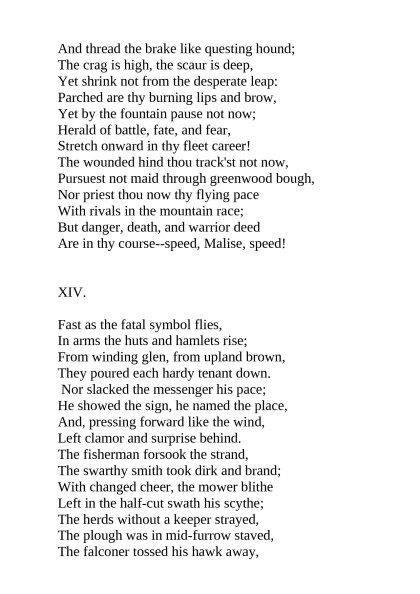 And thread the brake like questing hound;
The crag is high, the scaur is deep,
Yet shrink not from the desperate leap:
Parched are thy burning lips and brow,
Yet by the fountain pause not now;
Herald of battle, fate, and fear,
Stretch onward in thy fleet career!
The wounded hind thou track'st not now,
Pursuest not maid through greenwood bough,
Nor priest thou now thy flying pace
With rivals in the mountain race;
But danger, death, and warrior deed
Are in thy course--speed, Malise, speed!

XIV.

Fast as the fatal symbol flies,
In arms the huts and hamlets rise;
From winding glen, from upland brown,
They poured each hardy tenant down.
Nor slacked the messenger his pace;
He showed the sign, he named the place,
And, pressing forward like the wind,
Left clamor and surprise behind.
The fisherman forsook the strand,
The swarthy smith took dirk and brand;
With changed cheer, the mower blithe
Left in the half-cut swath his scythe;
The herds without a keeper strayed,
The plough was in mid-furrow staved,
The falconer tossed his hawk away,